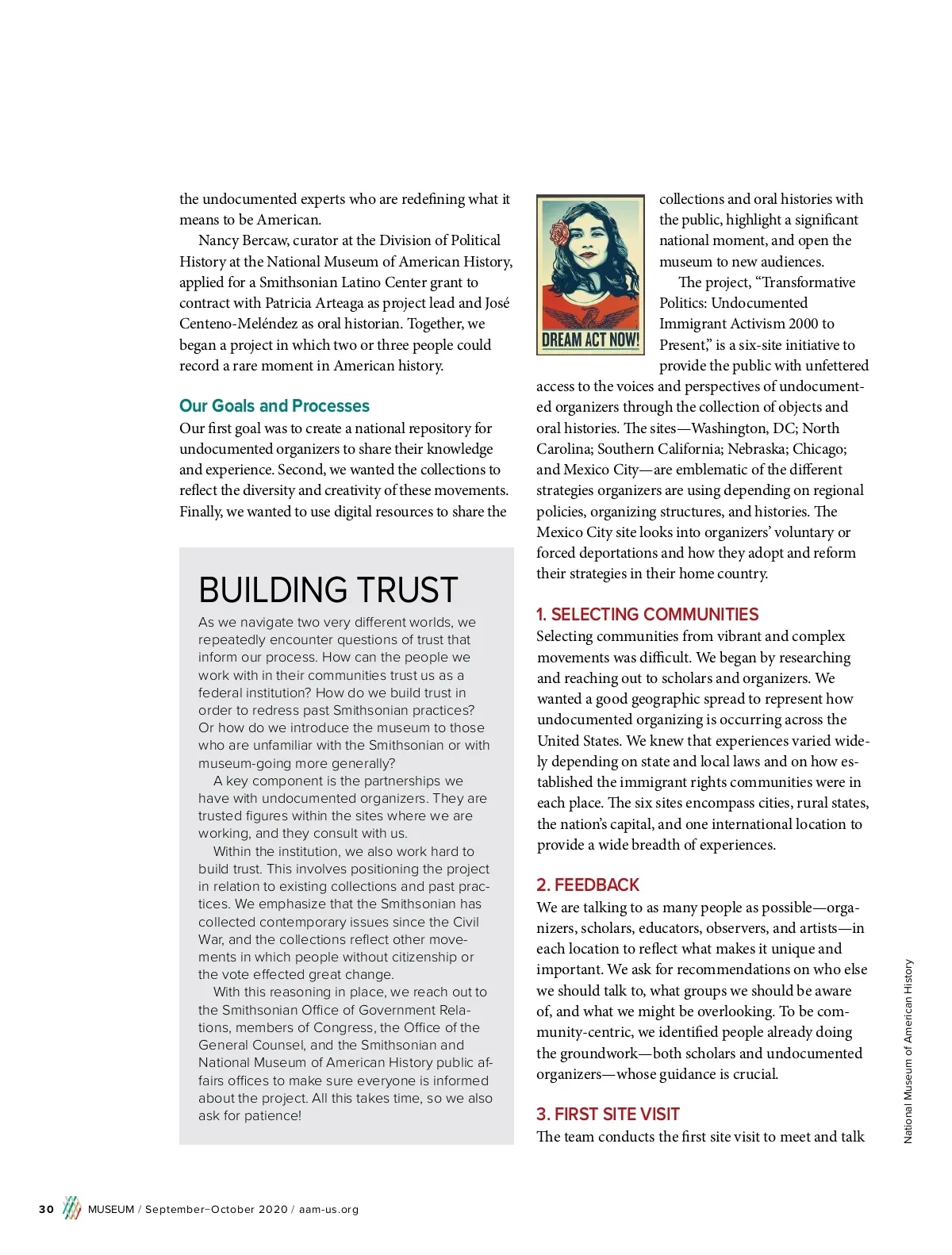 the undocumented experts who are redefining what it means to be American.

Nancy Bercaw, curator at the Division of Political History at the National Museum of American History, applied for a Smithsonian Latino Center grant to contract with Patricia Arteaga as project lead and José Centeno-Meléndez as oral historian. Together, we began a project in which two or three people could record a rare moment in American history.

Our Goals and Processes

Our first goal was to create a national repository for undocumented organizers to share their knowledge and experience. Second, we wanted the collections to reflect the diversity and creativity of these movements. Finally, we wanted to use digital resources to share the

BUILDING TRUST

As we navigate two very different worlds, we repeatedly encounter questions of trust that inform our process. How can the people we work with in their communities trust us as a federal institution? How do we build trust in order to redress past Smithsonian practices? Or how do we introduce the museum to those who are unfamiliar with the Smithsonian or with museum-going more generally?

A key component is the partnerships we have with undocumented organizers. They are trusted figures within the sites where we are working, and they consult with us.

Within the institution, we also work hard to build trust. This involves positioning the project in relation to existing collections and past practices. We emphasize that the Smithsonian has collected contemporary issues since the Civil War, and the collections reflect other movements in which people without citizenship or the vote effected great change.

With this reasoning in place, we reach out to the Smithsonian Office of Government Relations, members of Congress, the Office of the General Counsel, and the Smithsonian and National Museum of American History public affairs offices to make sure everyone is informed about the project. All this takes time, so we also ask for patience!

DREAM ACT NOW!

collections and oral histories with the public, highlight a significant national moment, and open the museum to new audiences.

The project, “Transformative Politics: Undocumented Immigrant Activism 2000 to Present,” is a six-site initiative to provide the public with unfettered access to the voices and perspectives of undocumented organizers through the collection of objects and oral histories. The sites—Washington, DC; North Carolina; Southern California; Nebraska; Chicago; and Mexico City—are emblematic of the different strategies organizers are using depending on regional policies, organizing structures, and histories. The Mexico City site looks into organizers’ voluntary or forced deportations and how they adopt and reform their strategies in their home country.

1. SELECTING COMMUNITIES

Selecting communities from vibrant and complex movements was difficult. We began by researching and reaching out to scholars and organizers. We wanted a good geographic spread to represent how undocumented organizing is occurring across the United States. We knew that experiences varied widely depending on state and local laws and on how established the immigrant rights communities were in each place. The six sites encompass cities, rural states, the nation’s capital, and one international location to provide a wide breadth of experiences.

2. FEEDBACK

We are talking to as many people as possible—organizers, scholars, educators, observers, and artists—in each location to reflect what makes it unique and important. We ask for recommendations on who else we should talk to, what groups we should be aware of, and what we might be overlooking. To be community-centric, we identified people already doing the groundwork—both scholars and undocumented organizers—whose guidance is crucial.

3. FIRST SITE VISIT

The team conducts the first site visit to meet and talk

National Museum of American History

30 MUSEUM / September–October 2020 / aam-us.org